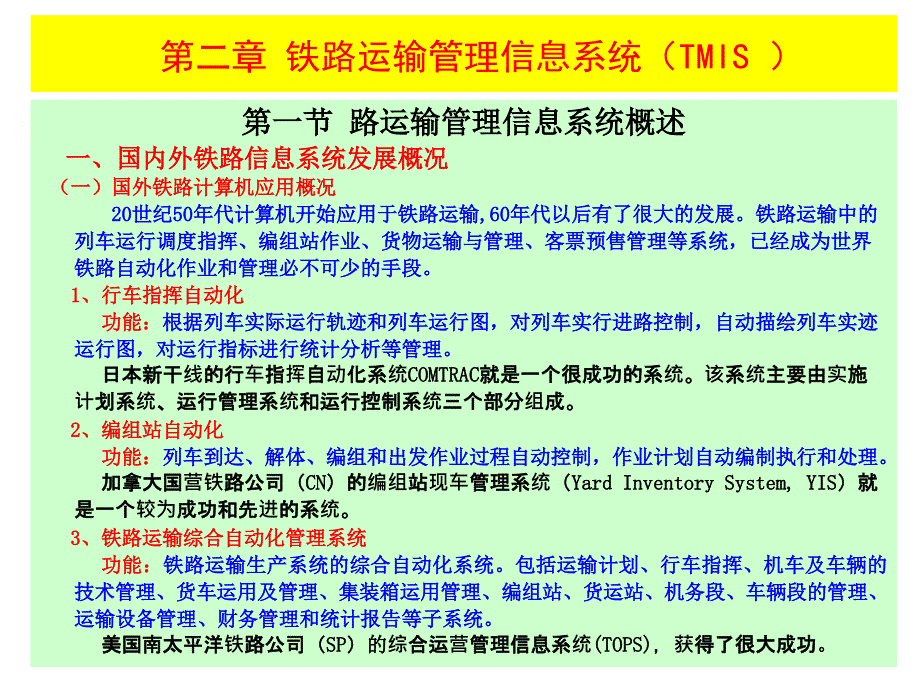 第二章 铁路运输管理信息系统（TMIS ）

第一节 路运输管理信息系统概述

一、国内外铁路信息系统发展概况

（一）国外铁路计算机应用概况

20世纪50年代计算机开始应用于铁路运输,60年代以后有了很大的发展。铁路运输中的列车运行调度指挥、编组站作业、货物运输与管理、客票预售管理等系统，已经成为世界铁路自动化作业和管理必不可少的手段。

1、行车指挥自动化

功能：根据列车实际运行轨迹和列车运行图，对列车实行进路控制，自动描绘列车实迹运行图，对运行指标进行统计分析等管理。

日本新干线的行车指挥自动化系统COMTRAC就是一个很成功的系统。该系统主要由实施计划系统、运行管理系统和运行控制系统三个部分组成。

2、编组站自动化

功能：列车到达、解体、编组和出发作业过程自动控制，作业计划自动编制执行和处理。

加拿大国营铁路公司（CN）的编组站现车管理系统（Yard Inventory System, YIS）就是一个较为成功和先进的系统。

3、铁路运输综合自动化管理系统

功能：铁路运输生产系统的综合自动化系统。包括运输计划、行车指挥、机车及车辆的技术管理、货车运用及管理、集装箱运用管理、编组站、货运站、机务段、车辆段的管理、运输设备管理、财务管理和统计报告等子系统。

美国南太平洋铁路公司（SP）的综合运营管理信息系统(TOPS)，获得了很大成功。